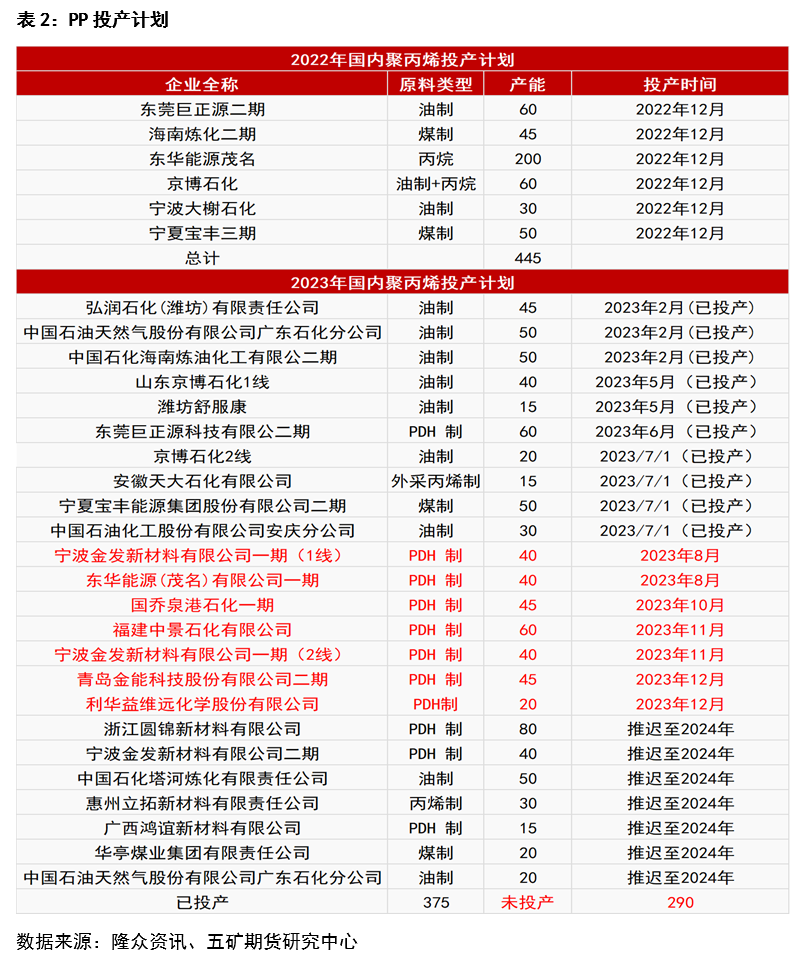 表 2：PP 投产计划

| 2022年国内聚丙烯投产计划 | | | |
|---|---|---|---|
| 企业全称 | 原料类型 | 产能 | 投产时间 |
| 东莞巨正源二期 | 油制 | 60 | 2022年12月 |
| 海南炼化二期 | 煤制 | 45 | 2022年12月 |
| 东华能源茂名 | 丙烷 | 200 | 2022年12月 |
| 京博石化 | 油制+丙烷 | 60 | 2022年12月 |
| 宁波大榭石化 | 油制 | 30 | 2022年12月 |
| 宁夏宝丰三期 | 煤制 | 50 | 2022年12月 |
| 总计 | | 445 | |
| 2023年国内聚丙烯投产计划 | | | |
| 弘润石化（潍坊）有限责任公司 | 油制 | 45 | 2023年2月（已投产） |
| 中国石油天然气股份有限公司广东石化分公司 | 油制 | 50 | 2023年2月（已投产） |
| 中国石化海南炼油化工有限公二期 | 油制 | 50 | 2023年2月（已投产） |
| 山东京博石化1线 | 油制 | 40 | 2023年5月（已投产） |
| 潍坊舒服康 | 油制 | 15 | 2023年5月（已投产） |
| 东莞巨正源科技有限公二期 | PDH 制 | 60 | 2023年6月（已投产） |
| 京博石化2线 | 油制 | 20 | 2023/7/1（已投产） |
| 安徽天大石化有限公司 | 外采丙烯制 | 15 | 2023/7/1（已投产） |
| 宁夏宝丰能源集团股份有限公司二期 | 煤制 | 50 | 2023/7/1（已投产） |
| 中国石油化工股份有限公司安庆分公司 | 油制 | 30 | 2023/7/1（已投产） |
| 宁波金发新材料有限公司一期（1线） | PDH 制 | 40 | 2023年8月 |
| 东华能源（茂名）有限公司一期 | PDH 制 | 40 | 2023年8月 |
| 国乔泉港石化一期 | PDH 制 | 45 | 2023年10月 |
| 福建中景石化有限公司 | PDH 制 | 60 | 2023年11月 |
| 宁波金发新材料有限公司一期（2线） | PDH 制 | 40 | 2023年11月 |
| 青岛金能科技股份有限公司二期 | PDH 制 | 45 | 2023年12月 |
| 利华益维远化学股份有限公司 | PDH制 | 20 | 2023年12月 |
| 浙江圆锦新材料有限公司 | PDH 制 | 80 | 推迟至2024年 |
| 宁波金发新材料有限公司二期 | PDH 制 | 40 | 推迟至2024年 |
| 中国石化塔河炼化有限责任公司 | 油制 | 50 | 推迟至2024年 |
| 惠州立拓新材料有限责任公司 | 丙烯制 | 30 | 推迟至2024年 |
| 广西鸿谊新材料有限公司 | PDH 制 | 15 | 推迟至2024年 |
| 华亭煤业集团有限责任公司 | 煤制 | 20 | 推迟至2024年 |
| 中国石油天然气股份有限公司广东石化分公司 | 油制 | 20 | 推迟至2024年 |
| 已投产 | 375 | 未投产 | 290 |

数据来源：隆众资讯、五矿期货研究中心